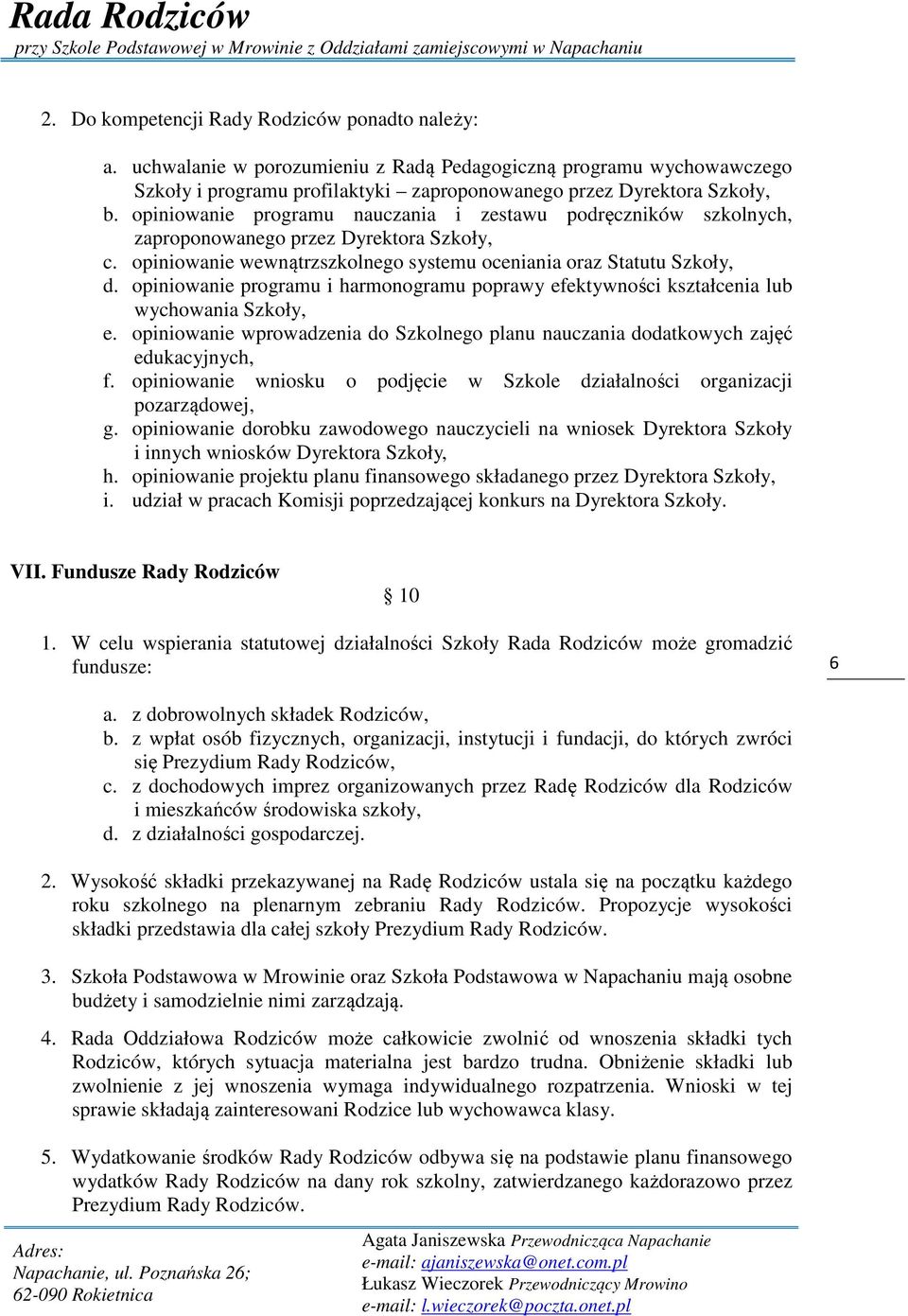 Rada Rodziców
przy Szkole Podstawowej w Mrowinie z Oddziałami zamiejscowymi w Napachaniu

2. Do kompetencji Rady Rodziców ponadto należy:

a. uchwalanie w porozumieniu z Radą Pedagogiczną programu wychowawczego Szkoły i programu profilaktyki – zaproponowanego przez Dyrektora Szkoły,
b. opiniowanie programu nauczania i zestawu podręczników szkolnych, zaproponowanego przez Dyrektora Szkoły,
c. opiniowanie wewnątrzszkolnego systemu oceniania oraz Statutu Szkoły,
d. opiniowanie programu i harmonogramu poprawy efektywności kształcenia lub wychowania Szkoły,
e. opiniowanie wprowadzenia do Szkolnego planu nauczania dodatkowych zajęć edukacyjnych,
f. opiniowanie wniosku o podjęcie w Szkole działalności organizacji pozarządowej,
g. opiniowanie dorobku zawodowego nauczycieli na wniosek Dyrektora Szkoły i innych wniosków Dyrektora Szkoły,
h. opiniowanie projektu planu finansowego składanego przez Dyrektora Szkoły,
i. udział w pracach Komisji poprzedzającej konkurs na Dyrektora Szkoły.

VII. Fundusze Rady Rodziców

§ 10

1. W celu wspierania statutowej działalności Szkoły Rada Rodziców może gromadzić fundusze:

6

a. z dobrowolnych składek Rodziców,
b. z wpłat osób fizycznych, organizacji, instytucji i fundacji, do których zwróci się Prezydium Rady Rodziców,
c. z dochodowych imprez organizowanych przez Radę Rodziców dla Rodziców i mieszkańców środowiska szkoły,
d. z działalności gospodarczej.

2. Wysokość składki przekazywanej na Radę Rodziców ustala się na początku każdego roku szkolnego na plenarnym zebraniu Rady Rodziców. Propozycje wysokości składki przedstawia dla całej szkoły Prezydium Rady Rodziców.

3. Szkoła Podstawowa w Mrowinie oraz Szkoła Podstawowa w Napachaniu mają osobne budżety i samodzielnie nimi zarządzają.

4. Rada Oddziałowa Rodziców może całkowicie zwolnić od wnoszenia składki tych Rodziców, których sytuacja materialna jest bardzo trudna. Obniżenie składki lub zwolnienie z jej wnoszenia wymaga indywidualnego rozpatrzenia. Wnioski w tej sprawie składają zainteresowani Rodzice lub wychowawca klasy.

5. Wydatkowanie środków Rady Rodziców odbywa się na podstawie planu finansowego wydatków Rady Rodziców na dany rok szkolny, zatwierdzanego każdorazowo przez Prezydium Rady Rodziców.

Adres:
Napachanie, ul. Poznańska 26;
62-090 Rokietnica

Agata Janiszewska Przewodnicząca Napachanie
e-mail: ajaniszewska@onet.com.pl
Łukasz Wieczorek Przewodniczący Mrowino
e-mail: l.wieczorek@poczta.onet.pl